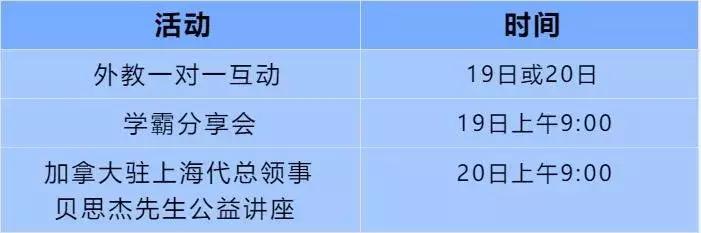 | 活动 | 时间 |
|---|---|
| 外教一对一互动 | 19日或20日 |
| 学霸分享会 | 19日上午9:00 |
| 加拿大驻上海代总领事贝思杰先生公益讲座 | 20日上午9:00 |